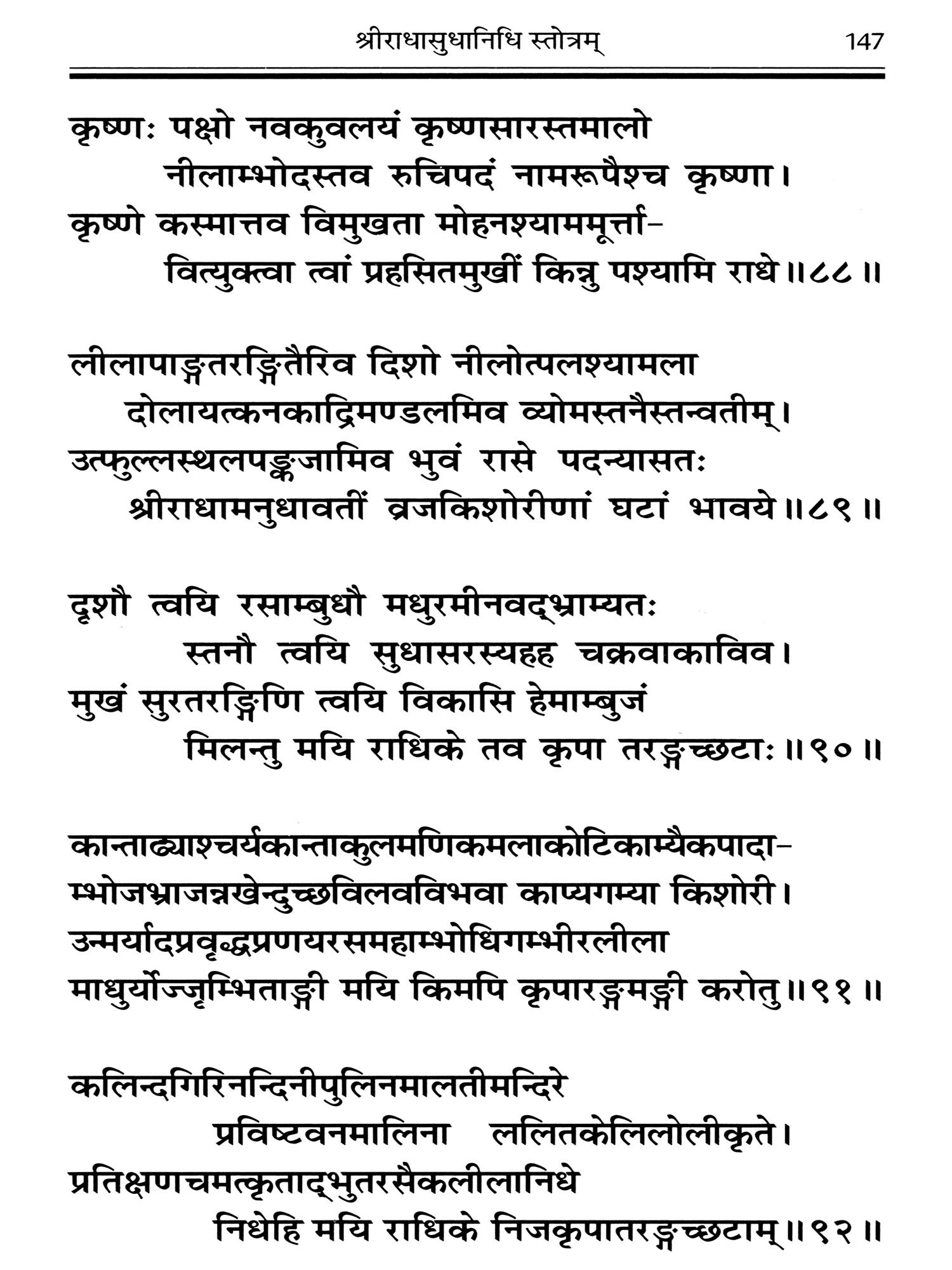 श्रीराधासुधानिधि स्तोत्रम् 147

कृष्णः पक्षो नवकुवलयं कृष्णसारस्तमालो
नीलाम्भोदस्तव रुचिपदं नामरूपैश्च कृष्णा।
कृष्णे कस्मात्तव विमुखता मोहनश्याममूर्त्ता-
वित्युक्त्वा त्वां प्रहसितमुखीं किन्नु पश्यामि राधे॥८८॥

लीलापाङ्गतरङ्गितैरिव दिशो नीलोत्पलश्यामला
दोलायत्कनकाद्रिमण्डलमिव व्योमस्तनैस्तन्वतीम्।
उत्फुल्लस्थलपङ्कजामिव भुवं रासे पदन्यासतः
श्रीराधामनुधावतीं व्रजकिशोरीणां घटां भावये॥८९॥

दृशौ त्वयि रसाम्बुधौ मधुरमीनवद्भ्राम्यतः
स्तनौ त्वयि सुधासरस्यहह चक्रवाकाविव।
मुखं सुरतरङ्गिणि त्वयि विकासि हेमाम्बुजं
मिलन्तु मयि राधिके तव कृपा तरङ्गच्छटाः॥९०॥

कान्ताढ्याश्चर्यकान्ताकुलमणिकमलाकोटिकाम्यैकपादा-
म्भोजभ्राजन्नखेन्दुच्छविलवविभवा काप्यगम्या किशोरी।
उन्मर्यादप्रवृद्धप्रणयरसमहाम्भोधिगम्भीरलीला
माधुर्योज्जृम्भिताङ्गी मयि किमपि कृपारङ्गमङ्गी करोतु॥९१॥

कलिन्दगिरिनन्दिनीपुलिनमालतीमन्दिरे
प्रविष्टवनमालिना ललितकेलिलोलीकृते।
प्रतिक्षणचमत्कृताद्भुतरसैकलीलानिधे
निधेहि मयि राधिके निजकृपातरङ्गच्छटाम्॥९२॥